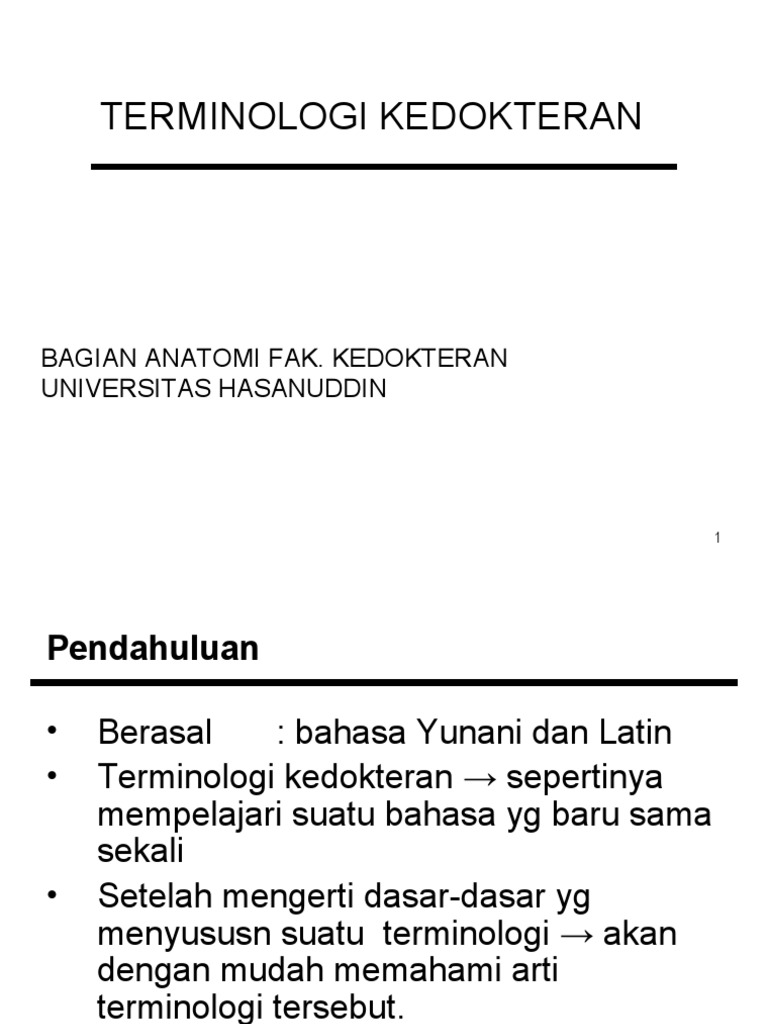 TERMINOLOGI KEDOKTERAN

BAGIAN ANATOMI FAK. KEDOKTERAN
UNIVERSITAS HASANUDDIN

1

Pendahuluan

• Berasal : bahasa Yunani dan Latin
• Terminologi kedokteran → sepertinya mempelajari suatu bahasa yg baru sama sekali
• Setelah mengerti dasar-dasar yg menyususn suatu terminologi → akan dengan mudah memahami arti terminologi tersebut.